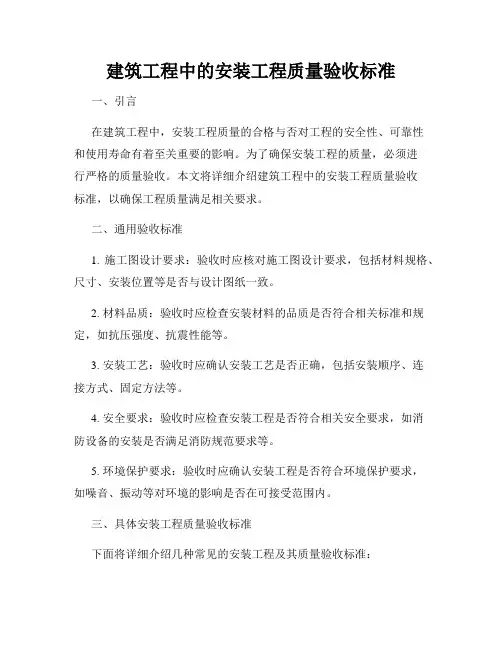 建筑工程中的安装工程质量验收标准

一、引言

在建筑工程中，安装工程质量的合格与否对工程的安全性、可靠性和使用寿命有着至关重要的影响。为了确保安装工程的质量，必须进行严格的质量验收。本文将详细介绍建筑工程中的安装工程质量验收标准，以确保工程质量满足相关要求。

二、通用验收标准

1. 施工图设计要求：验收时应核对施工图设计要求，包括材料规格、尺寸、安装位置等是否与设计图纸一致。

2. 材料品质：验收时应检查安装材料的品质是否符合相关标准和规定，如抗压强度、抗震性能等。

3. 安装工艺：验收时应确认安装工艺是否正确，包括安装顺序、连接方式、固定方法等。

4. 安全要求：验收时应检查安装工程是否符合相关安全要求，如消防设备的安装是否满足消防规范要求等。

5. 环境保护要求：验收时应确认安装工程是否符合环境保护要求，如噪音、振动等对环境的影响是否在可接受范围内。

三、具体安装工程质量验收标准

下面将详细介绍几种常见的安装工程及其质量验收标准：